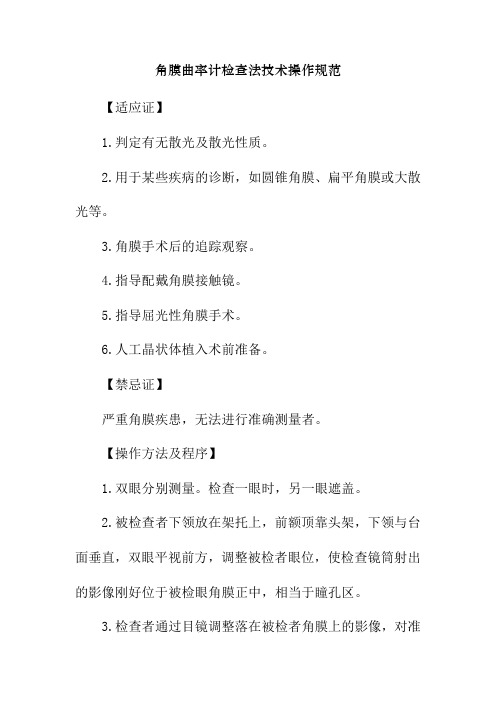 角膜曲率计检查法技术操作规范

【适应证】

1.判定有无散光及散光性质。

2.用于某些疾病的诊断，如圆锥角膜、扁平角膜或大散光等。

3.角膜手术后的追踪观察。

4.指导配戴角膜接触镜。

5.指导屈光性角膜手术。

6.人工晶状体植入术前准备。

【禁忌证】

严重角膜疾患，无法进行准确测量者。

【操作方法及程序】

1.双眼分别测量。检查一眼时，另一眼遮盖。

2.被检查者下颌放在架托上，前额顶靠头架，下颌与台面垂直，双眼平视前方，调整被检者眼位，使检查镜筒射出的影像刚好位于被检眼角膜正中，相当于瞳孔区。

3.检查者通过目镜调整落在被检者角膜上的影像，对准